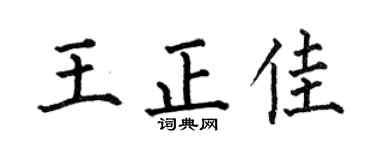 王正佳
词典网